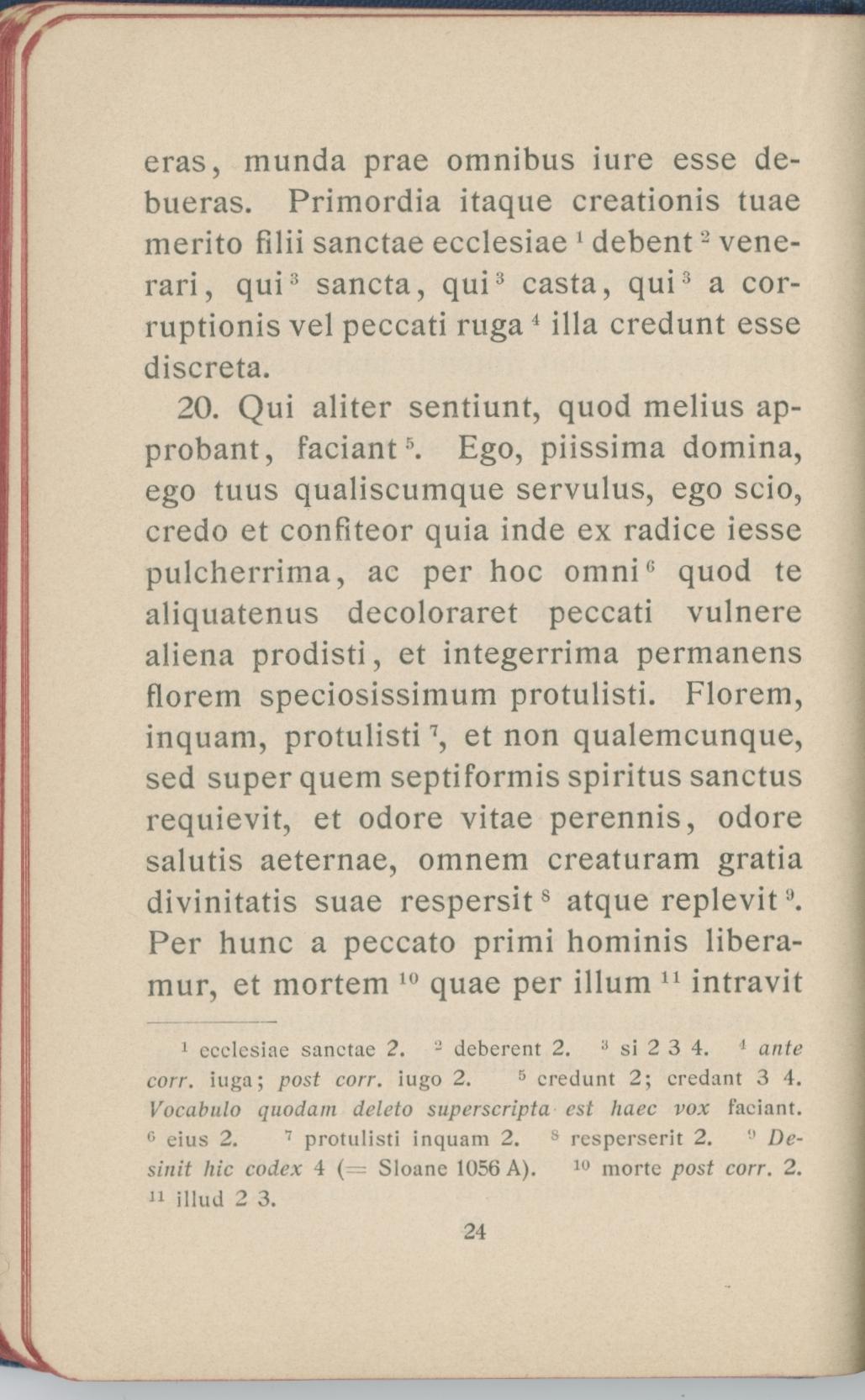 eras, munda prae omnibus iure esse debueras. Primordia itaque creationis tuae merito filii sanctae ecclesiae $^1$ debent $^2$ venerari, qui $^3$ sancta, qui $^3$ casta, qui $^3$ a corruptionis vel peccati ruga $^4$ illa credunt esse discreta.

20. Qui aliter sentiunt, quod melius approbant, faciant $^5$. Ego, piissima domina, ego tuus qualiscumque servulus, ego scio, credo et confiteor quia inde ex radice iesse pulcherrima, ac per hoc omni $^6$ quod te aliquatenus decoloraret peccati vulnere aliena prodisti, et integerrima permanens florem speciosissimum protulisti. Florem, inquam, protulisti $^7$, et non qualemcunque, sed super quem septiformis spiritus sanctus requievit, et odore vitae perennis, odore salutis aeternae, omnem creaturam gratia divinitatis suae respersit $^8$ atque replevit $^9$. Per hunc a peccato primi hominis liberamur, et mortem $^{10}$ quae per illum $^{11}$ intravit

$^1$ ecclesiae sanctae 2. $^2$ deberent 2. $^3$ si 2 3 4. $^4$ ante corr. iuga; post corr. iugo 2. $^5$ credunt 2; credant 3 4. Vocabulo quodam deleto superscripta est haec vox faciant. $^6$ eius 2. $^7$ protulisti inquam 2. $^8$ resperserit 2. $^9$ Desinit hic codex 4 (= Sloane 1056 A). $^{10}$ morte post corr. 2. $^{11}$ illud 2 3.

24